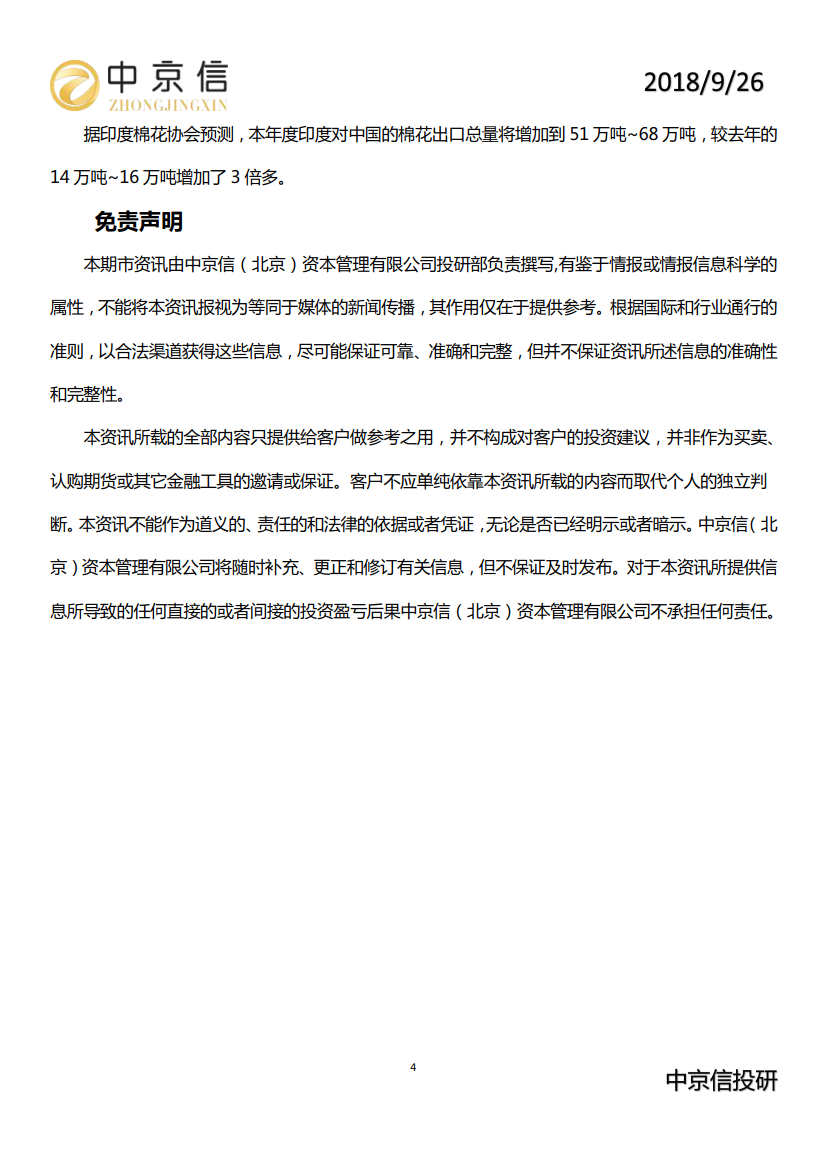 中京信
ZHONGJINGXIN

2018/9/26

据印度棉花协会预测，本年度印度对中国的棉花出口总量将增加到 51 万吨~68 万吨，较去年的 14 万吨~16 万吨增加了 3 倍多。

免责声明

本期市资讯由中京信（北京）资本管理有限公司投研部负责撰写,有鉴于情报或情报信息科学的属性，不能将本资讯报视为等同于媒体的新闻传播，其作用仅在于提供参考。根据国际和行业通行的准则，以合法渠道获得这些信息，尽可能保证可靠、准确和完整，但并不保证资讯所述信息的准确性和完整性。

本资讯所载的全部内容只提供给客户做参考之用，并不构成对客户的投资建议，并非作为买卖、认购期货或其它金融工具的邀请或保证。客户不应单纯依靠本资讯所载的内容而取代个人的独立判断。本资讯不能作为道义的、责任的和法律的依据或者凭证，无论是否已经明示或者暗示。中京信（北京）资本管理有限公司将随时补充、更正和修订有关信息，但不保证及时发布。对于本资讯所提供信息所导致的任何直接的或者间接的投资盈亏后果中京信（北京）资本管理有限公司不承担任何责任。

4

中京信投研